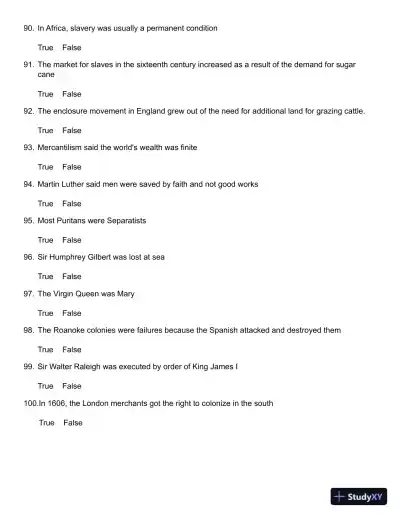 90. In Africa, slavery was usually a permanent condition

True False

91. The market for slaves in the sixteenth century increased as a result of the demand for sugar cane

True False

92. The enclosure movement in England grew out of the need for additional land for grazing cattle.

True False

93. Mercantilism said the world's wealth was finite

True False

94. Martin Luther said men were saved by faith and not good works

True False

95. Most Puritans were Separatists

True False

96. Sir Humphrey Gilbert was lost at sea

True False

97. The Virgin Queen was Mary

True False

98. The Roanoke colonies were failures because the Spanish attacked and destroyed them

True False

99. Sir Walter Raleigh was executed by order of King James I

True False

100.In 1606, the London merchants got the right to colonize in the south

True False

StudyXY